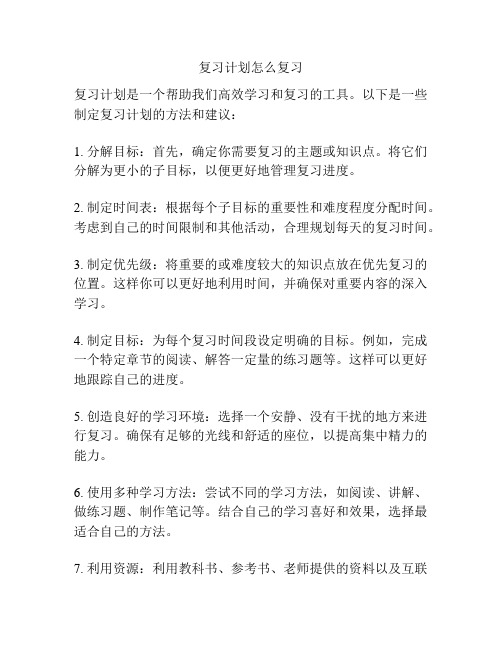 复习计划怎么复习

复习计划是一个帮助我们高效学习和复习的工具。以下是一些制定复习计划的方法和建议：

1. 分解目标：首先，确定你需要复习的主题或知识点。将它们分解为更小的子目标，以便更好地管理复习进度。

2. 制定时间表：根据每个子目标的重要性和难度程度分配时间。考虑到自己的时间限制和其他活动，合理规划每天的复习时间。

3. 制定优先级：将重要的或难度较大的知识点放在优先复习的位置。这样你可以更好地利用时间，并确保对重要内容的深入学习。

4. 制定目标：为每个复习时间段设定明确的目标。例如，完成一个特定章节的阅读、解答一定量的练习题等。这样可以更好地跟踪自己的进度。

5. 创造良好的学习环境：选择一个安静、没有干扰的地方来进行复习。确保有足够的光线和舒适的座位，以提高集中精力的能力。

6. 使用多种学习方法：尝试不同的学习方法，如阅读、讲解、做练习题、制作笔记等。结合自己的学习喜好和效果，选择最适合自己的方法。

7. 利用资源：利用教科书、参考书、老师提供的资料以及互联